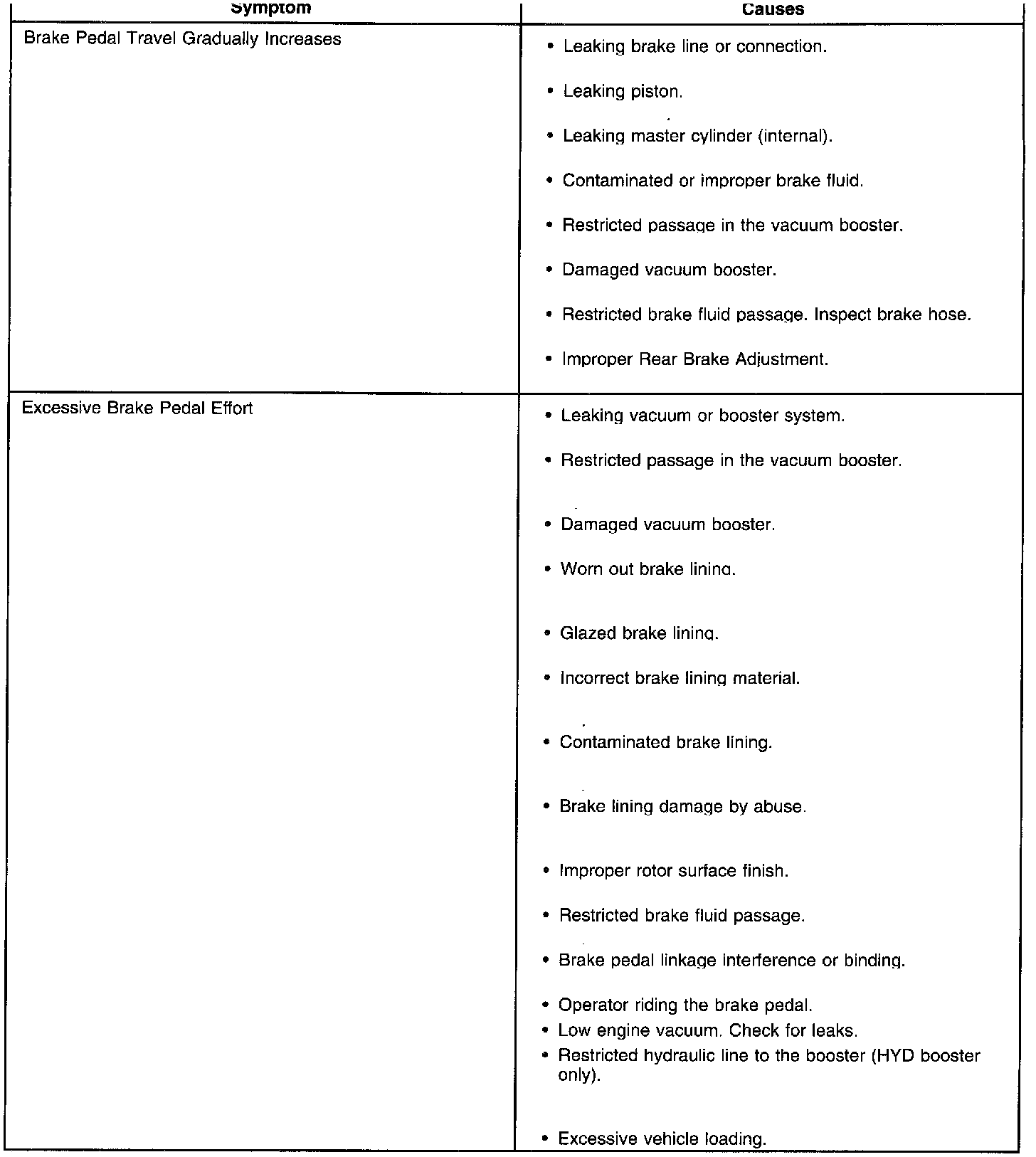 | Symptom | Causes |
|---|---|
| Brake Pedal Travel Gradually Increases | • Leaking brake line or connection. • Leaking piston. • Leaking master cylinder (internal). • Contaminated or improper brake fluid. • Restricted passage in the vacuum booster. • Damaged vacuum booster. • Restricted brake fluid passage. Inspect brake hose. • Improper Rear Brake Adjustment. |
| Excessive Brake Pedal Effort | • Leaking vacuum or booster system. • Restricted passage in the vacuum booster. • Damaged vacuum booster. • Worn out brake lining. • Glazed brake lining. • Incorrect brake lining material. • Contaminated brake lining. • Brake lining damage by abuse. • Improper rotor surface finish. • Restricted brake fluid passage. • Brake pedal linkage interference or binding. • Operator riding the brake pedal. • Low engine vacuum. Check for leaks. • Restricted hydraulic line to the booster (HYD booster only). • Excessive vehicle loading. |